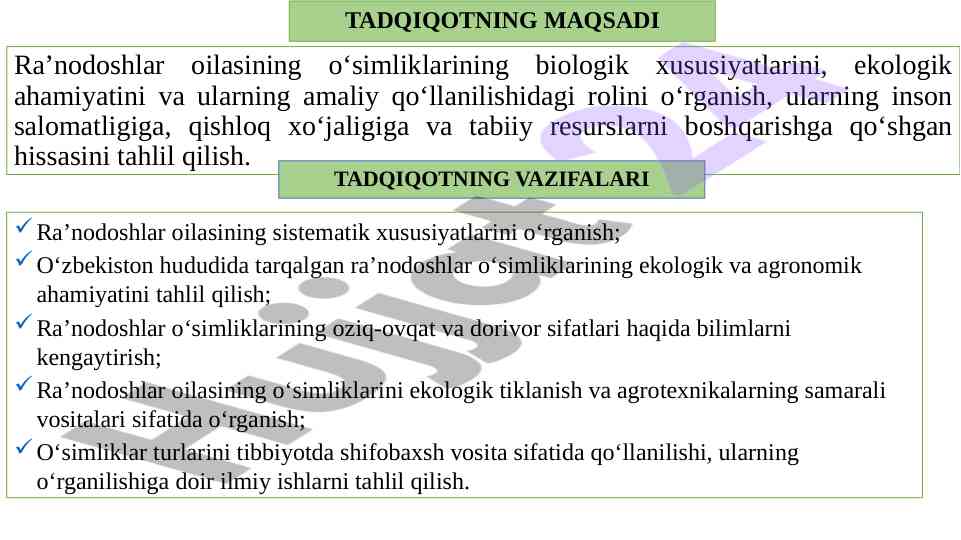 TADQIQOTNING MAQSADI

Ra’nodoshlar oilasining o‘simliklarining biologik xususiyatlarini, ekologik ahamiyatini va ularning amaliy qo‘llanilishidagi rolini o‘rganish, ularning inson salomatligiga, qishloq xo‘jaligiga va tabiiy resurslarni boshqarishga qo‘shgan hissasini tahlil qilish.

TADQIQOTNING VAZIFALARI

✓ Ra’nodoshlar oilasining sistematik xususiyatlarini o‘rganish;
✓ O‘zbekiston hududida tarqalgan ra’nodoshlar o‘simliklarining ekologik va agronomik ahamiyatini tahlil qilish;
✓ Ra’nodoshlar o‘simliklarining oziq-ovqat va dorivor sifatlari haqida bilimlarni kengaytirish;
✓ Ra’nodoshlar oilasining o‘simliklarini ekologik tiklanish va agrotexnikalarning samarali vositalari sifatida o‘rganish;
✓ O‘simliklar turlarini tibbiyotda shifobaxsh vosita sifatida qo‘llanilishi, ularning o‘rganilishiga doir ilmiy ishlarni tahlil qilish.

Hujjat 24